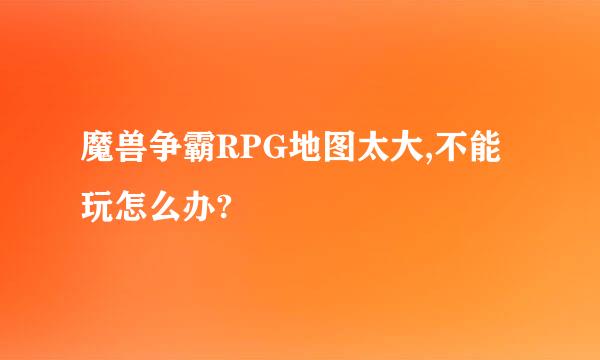 魔兽争霸RPG地图太大,不能玩怎么办?